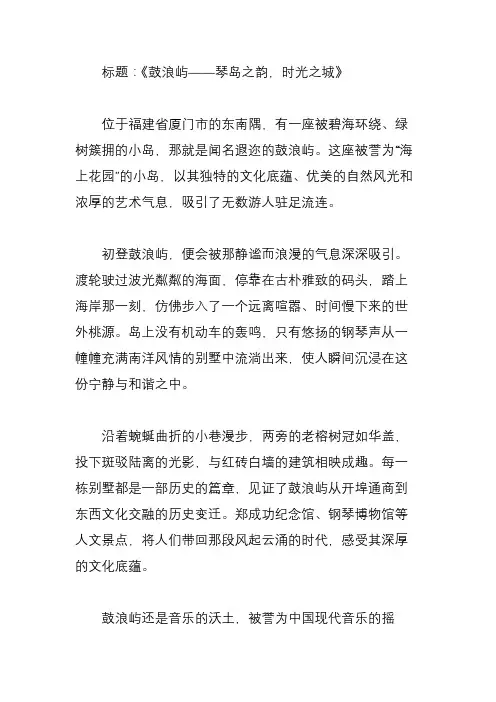 标题：《鼓浪屿——琴岛之韵，时光之城》

位于福建省厦门市的东南隅，有一座被碧海环绕、绿树簇拥的小岛，那就是闻名遐迩的鼓浪屿。这座被誉为“海上花园”的小岛，以其独特的文化底蕴、优美的自然风光和浓厚的艺术气息，吸引了无数游人驻足流连。

初登鼓浪屿，便会被那静谧而浪漫的气息深深吸引。渡轮驶过波光粼粼的海面，停靠在古朴雅致的码头，踏上海岸那一刻，仿佛步入了一个远离喧嚣、时间慢下来的世外桃源。岛上没有机动车的轰鸣，只有悠扬的钢琴声从一幢幢充满南洋风情的别墅中流淌出来，使人瞬间沉浸在这份宁静与和谐之中。

沿着蜿蜒曲折的小巷漫步，两旁的老榕树冠如华盖，投下斑驳陆离的光影，与红砖白墙的建筑相映成趣。每一栋别墅都是一部历史的篇章，见证了鼓浪屿从开埠通商到东西文化交融的历史变迁。郑成功纪念馆、钢琴博物馆等人文景点，将人们带回那段风起云涌的时代，感受其深厚的文化底蕴。

鼓浪屿还是音乐的沃土，被誉为中国现代音乐的摇